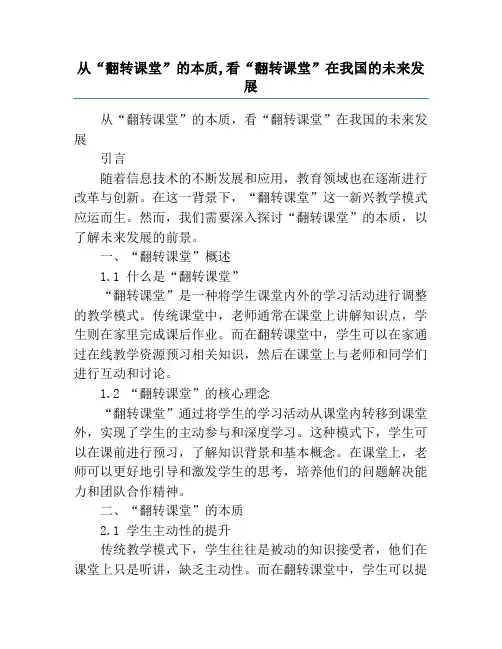 从“翻转课堂”的本质,看“翻转课堂”在我国的未来发展

从“翻转课堂”的本质，看“翻转课堂”在我国的未来发展

引言

随着信息技术的不断发展和应用，教育领域也在逐渐进行改革与创新。在这一背景下，“翻转课堂”这一新兴教学模式应运而生。然而，我们需要深入探讨“翻转课堂”的本质，以了解未来发展的前景。

一、“翻转课堂”概述

1.1 什么是“翻转课堂”

“翻转课堂”是一种将学生课堂内外的学习活动进行调整的教学模式。传统课堂中，老师通常在课堂上讲解知识点，学生则在家里完成课后作业。而在翻转课堂中，学生可以在家通过在线教学资源预习相关知识，然后在课堂上与老师和同学们进行互动和讨论。

1.2 “翻转课堂”的核心理念

“翻转课堂”通过将学生的学习活动从课堂内转移到课堂外，实现了学生的主动参与和深度学习。这种模式下，学生可以在课前进行预习，了解知识背景和基本概念。在课堂上，老师可以更好地引导和激发学生的思考，培养他们的问题解决能力和团队合作精神。

二、“翻转课堂”的本质

2.1 学生主动性的提升

传统教学模式下，学生往往是被动的知识接受者，他们在课堂上只是听讲，缺乏主动性。而在翻转课堂中，学生可以提